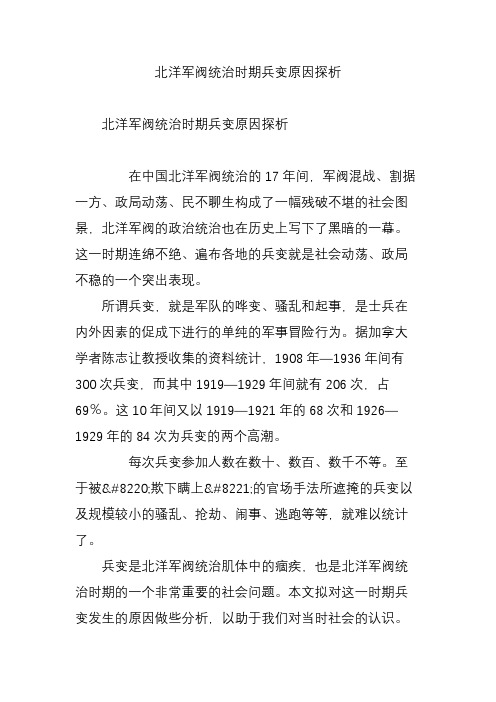 北洋军阀统治时期兵变原因探析

北洋军阀统治时期兵变原因探析

在中国北洋军阀统治的 17 年间，军阀混战、割据一方、政局动荡、民不聊生构成了一幅残破不堪的社会图景，北洋军阀的政治统治也在历史上写下了黑暗的一幕。这一时期连绵不绝、遍布各地的兵变就是社会动荡、政局不稳的一个突出表现。

所谓兵变，就是军队的哗变、骚乱和起事，是士兵在内外因素的促成下进行的单纯的军事冒险行为。据加拿大学者陈志让教授收集的资料统计，1908 年—1936 年间有 300 次兵变，而其中 1919—1929 年间就有 206 次，占 69%。这 10 年间又以 1919—1921 年的 68 次和 1926—1929 年的 84 次为兵变的两个高潮。

每次兵变参加人数在数十、数百、数千不等。至于被&#8220;欺下瞒上&#8221;的官场手法所遮掩的兵变以及规模较小的骚乱、抢劫、闹事、逃跑等等，就难以统计了。

兵变是北洋军阀统治肌体中的痼疾，也是北洋军阀统治时期的一个非常重要的社会问题。本文拟对这一时期兵变发生的原因做些分析，以助于我们对当时社会的认识。